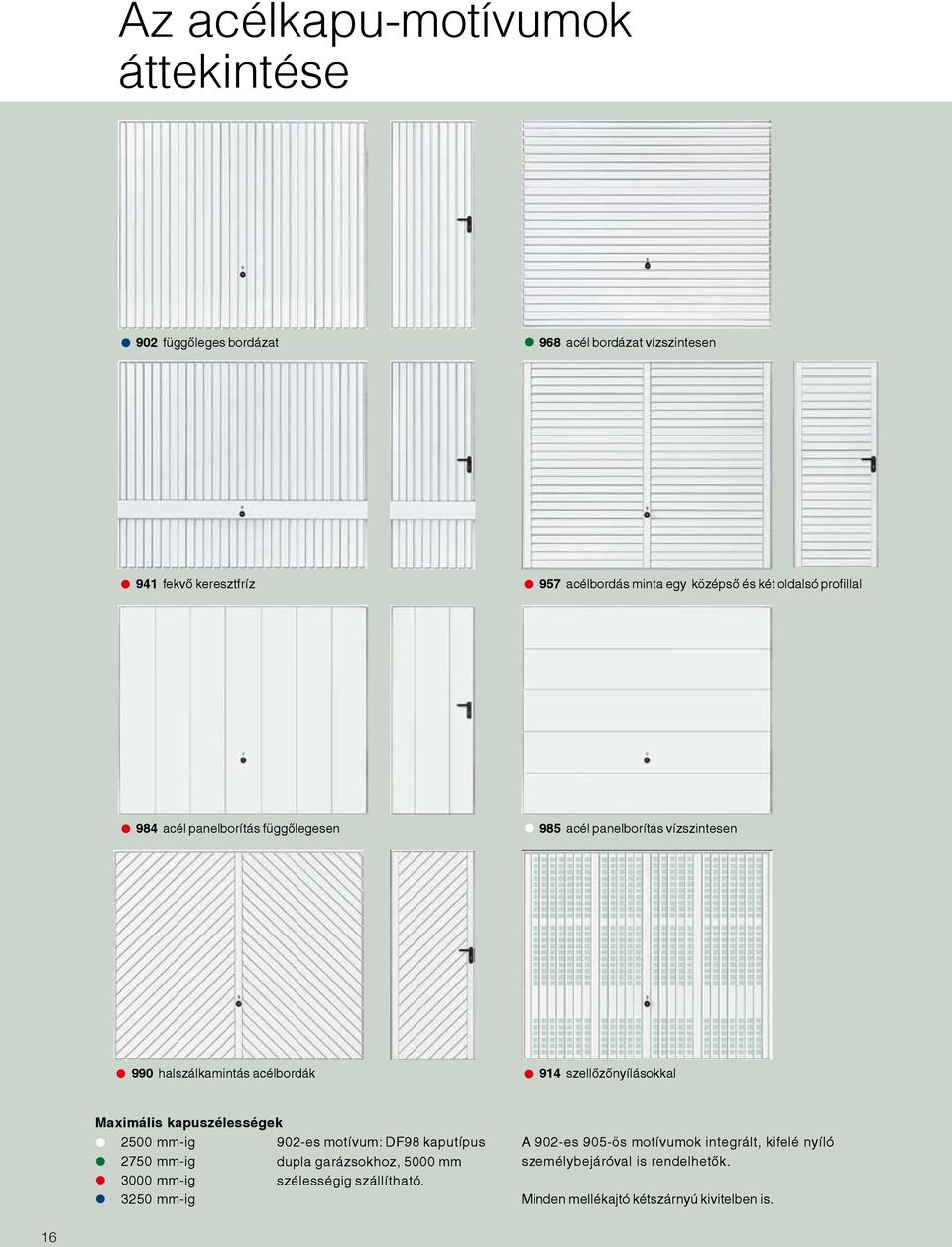 Az acélkapu-motívumok áttekintése

902 függőleges bordázat

968 acél bordázat vízszintesen

941 fekvő keresztfríz

957 acélbordás minta egy középső és két oldalsó profillal

984 acél panelborítás függőlegesen

985 acél panelborítás vízszintesen

990 halszálkamintás acélbordák

914 szellőzőnyílásokkal

Maximális kapuszélességek
2500 mm-ig
2750 mm-ig
3000 mm-ig
3250 mm-ig

902-es motívum: DF98 kaputípus dupla garázsokhoz, 5000 mm szélességig szállítható.

A 902-es 905-ös motívumok integrált, kifelé nyíló személybejáróval is rendelhetők.

Minden mellékajtó kétszárnyú kivitelben is.

16